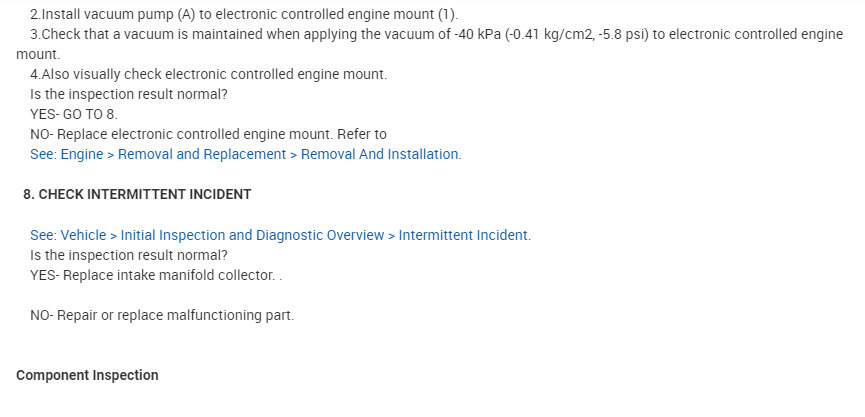 2.Install vacuum pump (A) to electronic controlled engine mount (1).

3.Check that a vacuum is maintained when applying the vacuum of -40 kPa (-0.41 kg/cm2, -5.8 psi) to electronic controlled engine mount.

4.Also visually check electronic controlled engine mount.
Is the inspection result normal?
YES- GO TO 8.
NO- Replace electronic controlled engine mount. Refer to
See: Engine > Removal and Replacement > Removal And Installation.

8. CHECK INTERMITTENT INCIDENT

See: Vehicle > Initial Inspection and Diagnostic Overview > Intermittent Incident.
Is the inspection result normal?
YES- Replace intake manifold collector. .

NO- Repair or replace malfunctioning part.

Component Inspection